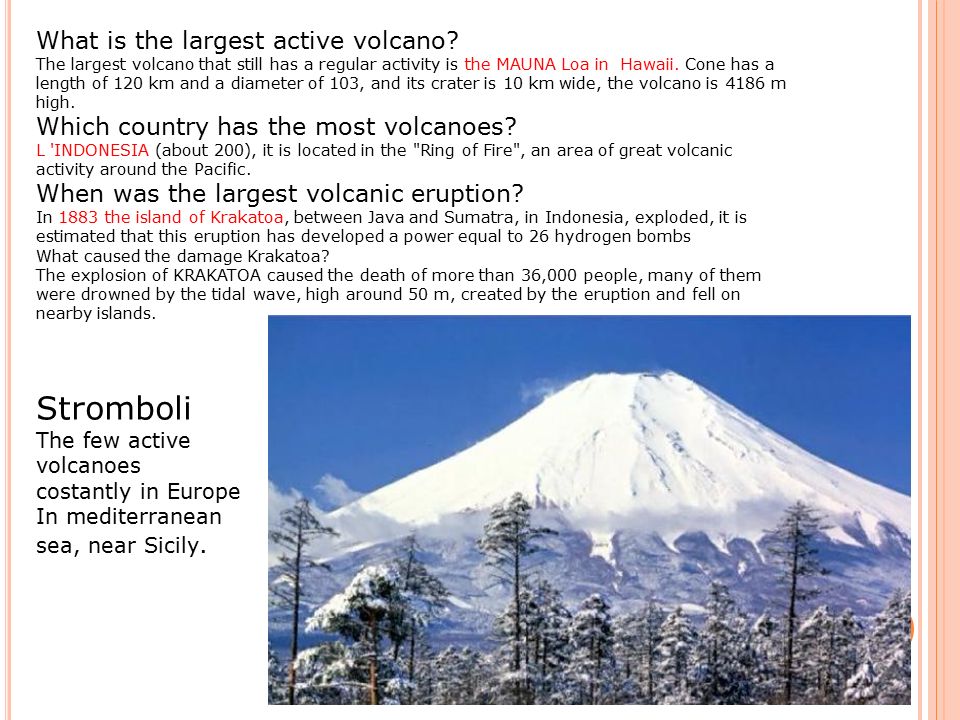 What is the largest active volcano?
The largest volcano that still has a regular activity is the MAUNA Loa in Hawaii. Cone has a length of 120 km and a diameter of 103, and its crater is 10 km wide, the volcano is 4186 m high.

Which country has the most volcanoes?
L 'INDONESIA (about 200), it is located in the "Ring of Fire", an area of great volcanic activity around the Pacific.

When was the largest volcanic eruption?
In 1883 the island of Krakatoa, between Java and Sumatra, in Indonesia, exploded, it is estimated that this eruption has developed a power equal to 26 hydrogen bombs
What caused the damage Krakatoa?
The explosion of KRAKATOA caused the death of more than 36,000 people, many of them were drowned by the tidal wave, high around 50 m, created by the eruption and fell on nearby islands.

Stromboli
The few active volcanoes costantly in Europe In mediterranean sea, near Sicily.